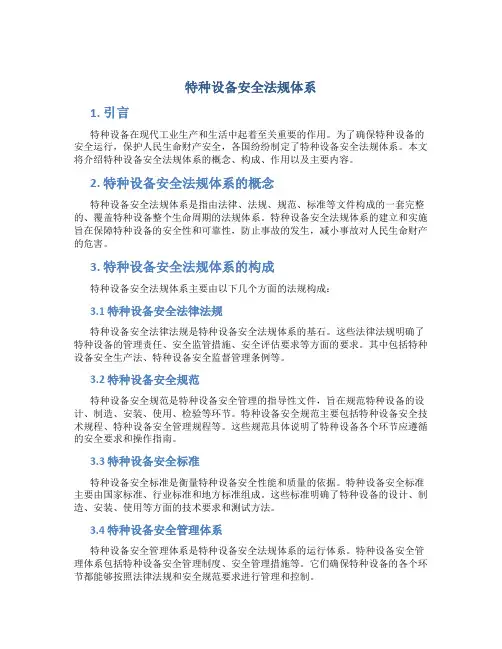 特种设备安全法规体系

1. 引言

特种设备在现代工业生产和生活中起着至关重要的作用。为了确保特种设备的安全运行，保护人民生命财产安全，各国纷纷制定了特种设备安全法规体系。本文将介绍特种设备安全法规体系的概念、构成、作用以及主要内容。

2. 特种设备安全法规体系的概念

特种设备安全法规体系是指由法律、法规、规范、标准等文件构成的一套完整的、覆盖特种设备整个生命周期的法规体系。特种设备安全法规体系的建立和实施旨在保障特种设备的安全性和可靠性，防止事故的发生，减小事故对人民生命财产的危害。

3. 特种设备安全法规体系的构成

特种设备安全法规体系主要由以下几个方面的法规构成：

3.1 特种设备安全法律法规

特种设备安全法律法规是特种设备安全法规体系的基石。这些法律法规明确了特种设备的管理责任、安全监管措施、安全评估要求等方面的要求。其中包括特种设备安全生产法、特种设备安全监督管理条例等。

3.2 特种设备安全规范

特种设备安全规范是特种设备安全管理的指导性文件，旨在规范特种设备的设计、制造、安装、使用、检验等环节。特种设备安全规范主要包括特种设备安全技术规程、特种设备安全管理规程等。这些规范具体说明了特种设备各个环节应遵循的安全要求和操作指南。

3.3 特种设备安全标准

特种设备安全标准是衡量特种设备安全性能和质量的依据。特种设备安全标准主要由国家标准、行业标准和地方标准组成。这些标准明确了特种设备的设计、制造、安装、使用等方面的技术要求和测试方法。

3.4 特种设备安全管理体系

特种设备安全管理体系是特种设备安全法规体系的运行体系。特种设备安全管理体系包括特种设备安全管理制度、安全管理措施等。它们确保特种设备的各个环节都能够按照法律法规和安全规范要求进行管理和控制。